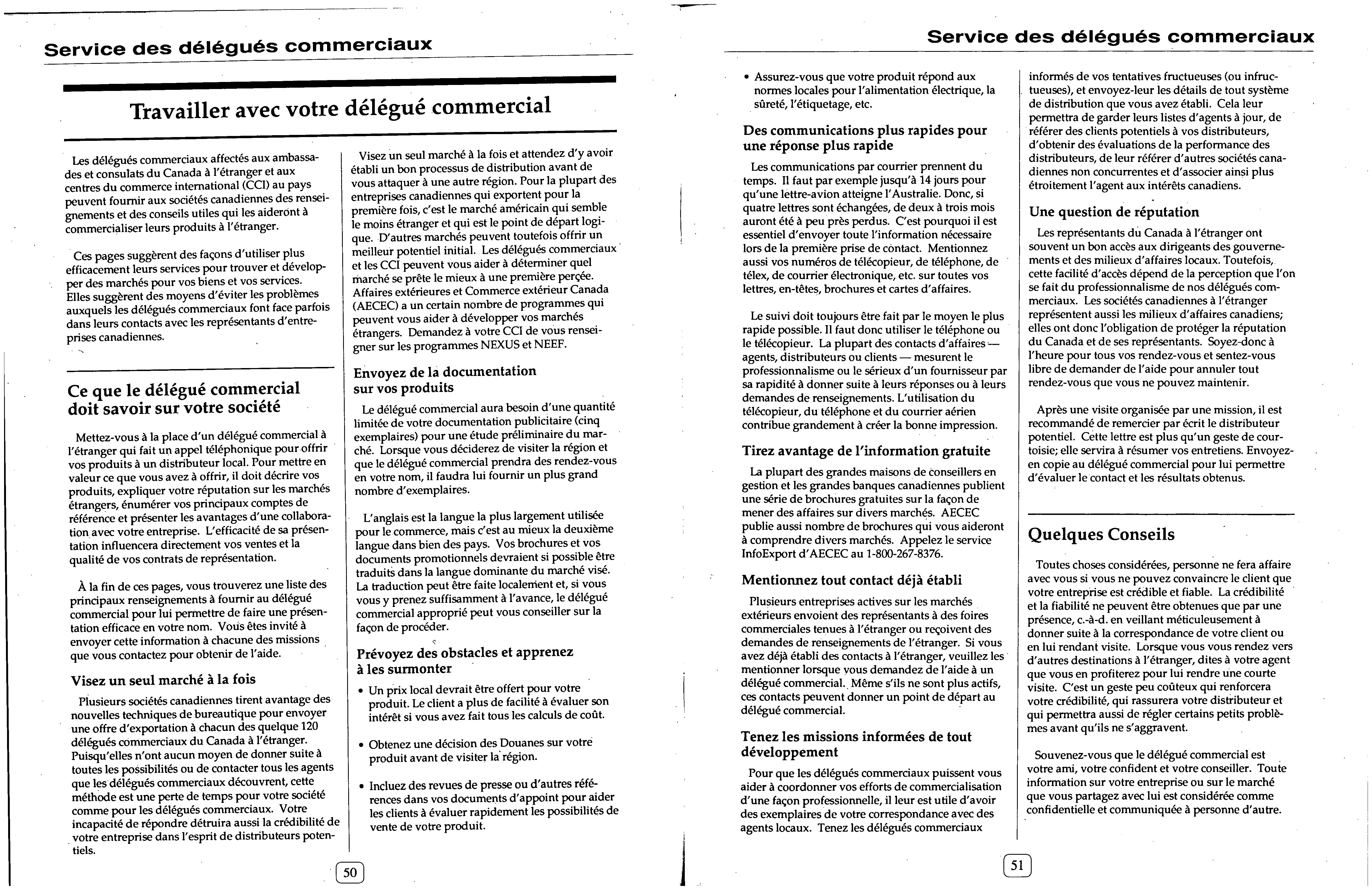 Service des délégués commerciaux

Travailler avec votre délégué commercial

Les délégués commerciaux affectés aux ambassades et consulats du Canada à l'étranger et aux centres du commerce international (CCI) au pays peuvent fournir aux sociétés canadiennes des renseignements et des conseils utiles qui les aideront à commercialiser leurs produits à l'étranger.

Ces pages suggèrent des façons d'utiliser plus efficacement leurs services pour trouver et développer des marchés pour vos biens et vos services. Elles suggèrent des moyens d'éviter les problèmes auxquels les délégués commerciaux font face parfois dans leurs contacts avec les représentants d'entreprises canadiennes.

Ce que le délégué commercial doit savoir sur votre société

Mettez-vous à la place d'un délégué commercial à l'étranger qui fait un appel téléphonique pour offrir vos produits à un distributeur local. Pour mettre en valeur ce que vous avez à offrir, il doit décrire vos produits, expliquer votre réputation sur les marchés étrangers, énumérer vos principaux comptes de référence et présenter les avantages d'une collaboration avec votre entreprise. L'efficacité de sa présentation influencera directement vos ventes et la qualité de vos contrats de représentation.

À la fin de ces pages, vous trouverez une liste des principaux renseignements à fournir au délégué commercial pour lui permettre de faire une présentation efficace en votre nom. Vous êtes invité à envoyer cette information à chacune des missions que vous contactez pour obtenir de l'aide.

Visez un seul marché à la fois

Plusieurs sociétés canadiennes tirent avantage des nouvelles techniques de bureautique pour envoyer une offre d'exportation à chacun des quelque 120 délégués commerciaux du Canada à l'étranger. Puisqu'elles n'ont aucun moyen de donner suite à toutes les possibilités ou de contacter tous les agents que les délégués commerciaux découvrent, cette méthode est une perte de temps pour votre société comme pour les délégués commerciaux. Votre incapacité de répondre détruira aussi la crédibilité de votre entreprise dans l'esprit de distributeurs potentiels.

Visez un seul marché à la fois et attendez d'y avoir établi un bon processus de distribution avant de vous attaquer à une autre région. Pour la plupart des entreprises canadiennes qui exportent pour la première fois, c'est le marché américain qui semble le moins étranger et qui est le point de départ logique. D'autres marchés peuvent toutefois offrir un meilleur potentiel initial. Les délégués commerciaux et les CCI peuvent vous aider à déterminer quel marché se prête le mieux à une première percée. Affaires extérieures et Commerce extérieur Canada (AECEC) a un certain nombre de programmes qui peuvent vous aider à développer vos marchés étrangers. Demandez à votre CCI de vous renseigner sur les programmes NEXUS et NEEF.

Envoyez de la documentation sur vos produits

Le délégué commercial aura besoin d'une quantité limitée de votre documentation publicitaire (cinq exemplaires) pour une étude préliminaire du marché. Lorsque vous déciderez de visiter la région et que le délégué commercial prendra des rendez-vous en votre nom, il faudra lui fournir un plus grand nombre d'exemplaires.

L'anglais est la langue la plus largement utilisée pour le commerce, mais c'est au mieux la deuxième langue dans bien des pays. Vos brochures et vos documents promotionnels devraient si possible être traduits dans la langue dominante du marché visé. La traduction peut être faite localement et, si vous vous y prenez suffisamment à l'avance, le délégué commercial approprié peut vous conseiller sur la façon de procéder.

Prévoyez des obstacles et apprenez à les surmonter

• Un prix local devrait être offert pour votre produit. Le client a plus de facilité à évaluer son intérêt si vous avez fait tous les calculs de coût.

• Obtenez une décision des Douanes sur votre produit avant de visiter la région.

• Incluez des revues de presse ou d'autres références dans vos documents d'appoint pour aider les clients à évaluer rapidement les possibilités de vente de votre produit.

50

Service des délégués commerciaux

• Assurez-vous que votre produit répond aux normes locales pour l'alimentation électrique, la sûreté, l'étiquetage, etc.

Des communications plus rapides pour une réponse plus rapide

Les communications par courrier prennent du temps. Il faut par exemple jusqu'à 14 jours pour qu'une lettre-avion atteigne l'Australie. Donc, si quatre lettres sont échangées, de deux à trois mois auront été à peu près perdus. C'est pourquoi il est essentiel d'envoyer toute l'information nécessaire lors de la première prise de contact. Mentionnez aussi vos numéros de télécopieur, de téléphone, de télex, de courrier électronique, etc. sur toutes vos lettres, en-têtes, brochures et cartes d'affaires.

Le suivi doit toujours être fait par le moyen le plus rapide possible. Il faut donc utiliser le téléphone ou le télécopieur. La plupart des contacts d'affaires — agents, distributeurs ou clients — mesurent le professionnalisme ou le sérieux d'un fournisseur par sa rapidité à donner suite à leurs réponses ou à leurs demandes de renseignements. L'utilisation du télécopieur, du téléphone et du courrier aérien contribue grandement à créer la bonne impression.

Tirez avantage de l'information gratuite

La plupart des grandes maisons de conseillers en gestion et les grandes banques canadiennes publient une série de brochures gratuites sur la façon de mener des affaires sur divers marchés. AECEC publie aussi nombre de brochures qui vous aideront à comprendre divers marchés. Appelez le service InfoExport d'AECEC au 1-800-267-8376.

Mentionnez tout contact déjà établi

Plusieurs entreprises actives sur les marchés extérieurs envoient des représentants à des foires commerciales tenues à l'étranger ou reçoivent des demandes de renseignements de l'étranger. Si vous avez déjà établi des contacts à l'étranger, veuillez les mentionner lorsque vous demandez de l'aide à un délégué commercial. Même s'ils ne sont plus actifs, ces contacts peuvent donner un point de départ au délégué commercial.

Tenez les missions informées de tout développement

Pour que les délégués commerciaux puissent vous aider à coordonner vos efforts de commercialisation d'une façon professionnelle, il leur est utile d'avoir des exemplaires de votre correspondance avec des agents locaux. Tenez les délégués commerciaux informés de vos tentatives fructueuses (ou infructueuses), et envoyez-leur les détails de tout système de distribution que vous avez établi. Cela leur permettra de garder leurs listes d'agents à jour, de référer des clients potentiels à vos distributeurs, d'obtenir des évaluations de la performance des distributeurs, de leur référer d'autres sociétés canadiennes non concurrentes et d'associer ainsi plus étroitement l'agent aux intérêts canadiens.

Une question de réputation

Les représentants du Canada à l'étranger ont souvent un bon accès aux dirigeants des gouvernements et des milieux d'affaires locaux. Toutefois, cette facilité d'accès dépend de la perception que l'on se fait du professionnalisme de nos délégués commerciaux. Les sociétés canadiennes à l'étranger représentent aussi les milieux d'affaires canadiens; elles ont donc l'obligation de protéger la réputation du Canada et de ses représentants. Soyez-donc à l'heure pour tous vos rendez-vous et sentez-vous libre de demander de l'aide pour annuler tout rendez-vous que vous ne pouvez maintenir.

Après une visite organisée par une mission, il est recommandé de remercier par écrit le distributeur potentiel. Cette lettre est plus qu'un geste de courtoisie; elle servira à résumer vos entretiens. Envoyez-en copie au délégué commercial pour lui permettre d'évaluer le contact et les résultats obtenus.

Quelques Conseils

Toutes choses considérées, personne ne fera affaire avec vous si vous ne pouvez convaincre le client que votre entreprise est crédible et fiable. La crédibilité et la fiabilité ne peuvent être obtenues que par une présence, c.-à-d. en veillant méticuleusement à donner suite à la correspondance de votre client ou en lui rendant visite. Lorsque vous vous rendez vers d'autres destinations à l'étranger, dites à votre agent que vous en profiterez pour lui rendre une courte visite. C'est un geste peu coûteux qui renforcera votre crédibilité, qui rassurera votre distributeur et qui permettra aussi de régler certains petits problèmes avant qu'ils ne s'aggravent.

Souvenez-vous que le délégué commercial est votre ami, votre confident et votre conseiller. Toute information sur votre entreprise ou sur le marché que vous partagez avec lui est considérée comme confidentielle et communiquée à personne d'autre.

51